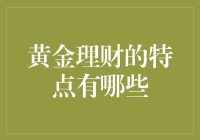 黄金理财的特点有哪些